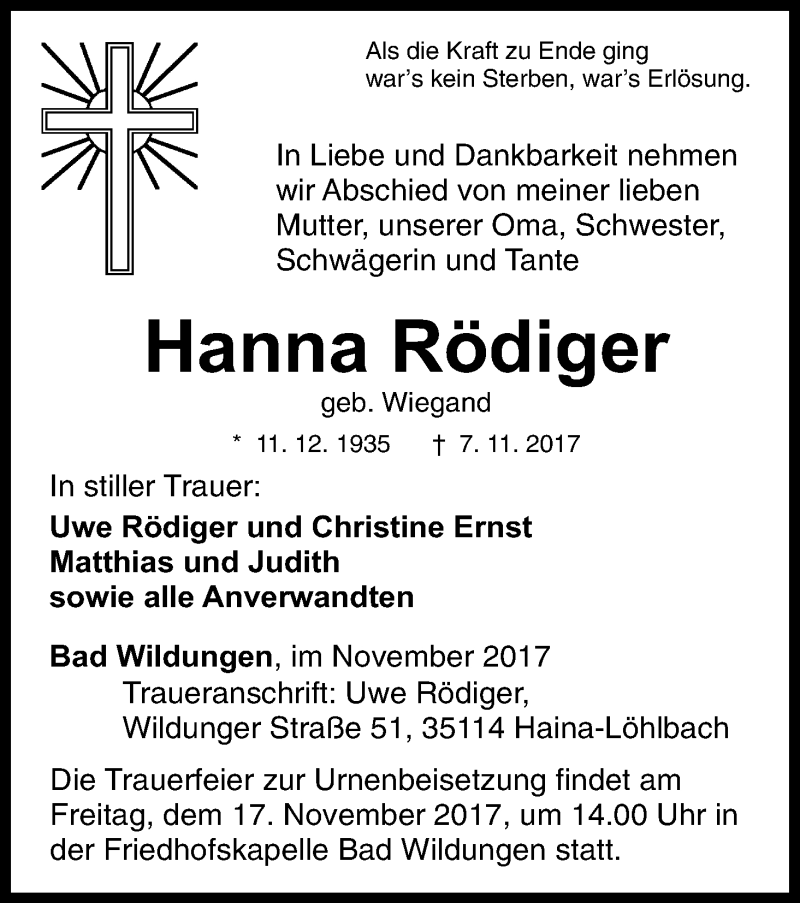 Als die Kraft zu Ende ging
war's kein Sterben, war's Erlösung.

In Liebe und Dankbarkeit nehmen wir Abschied von meiner lieben Mutter, unserer Oma, Schwester, Schwägerin und Tante

Hanna Rödiger

geb. Wiegand

* 11. 12. 1935 † 7. 11. 2017

In stiller Trauer:

Uwe Rödiger und Christine Ernst
Matthias und Judith
sowie alle Anverwandten

Bad Wildungen, im November 2017
Traueranschrift: Uwe Rödiger,
Wildunger Straße 51, 35114 Haina-Löhlbach

Die Trauerfeier zur Urnenbeisetzung findet am Freitag, dem 17. November 2017, um 14.00 Uhr in der Friedhofskapelle Bad Wildungen statt.